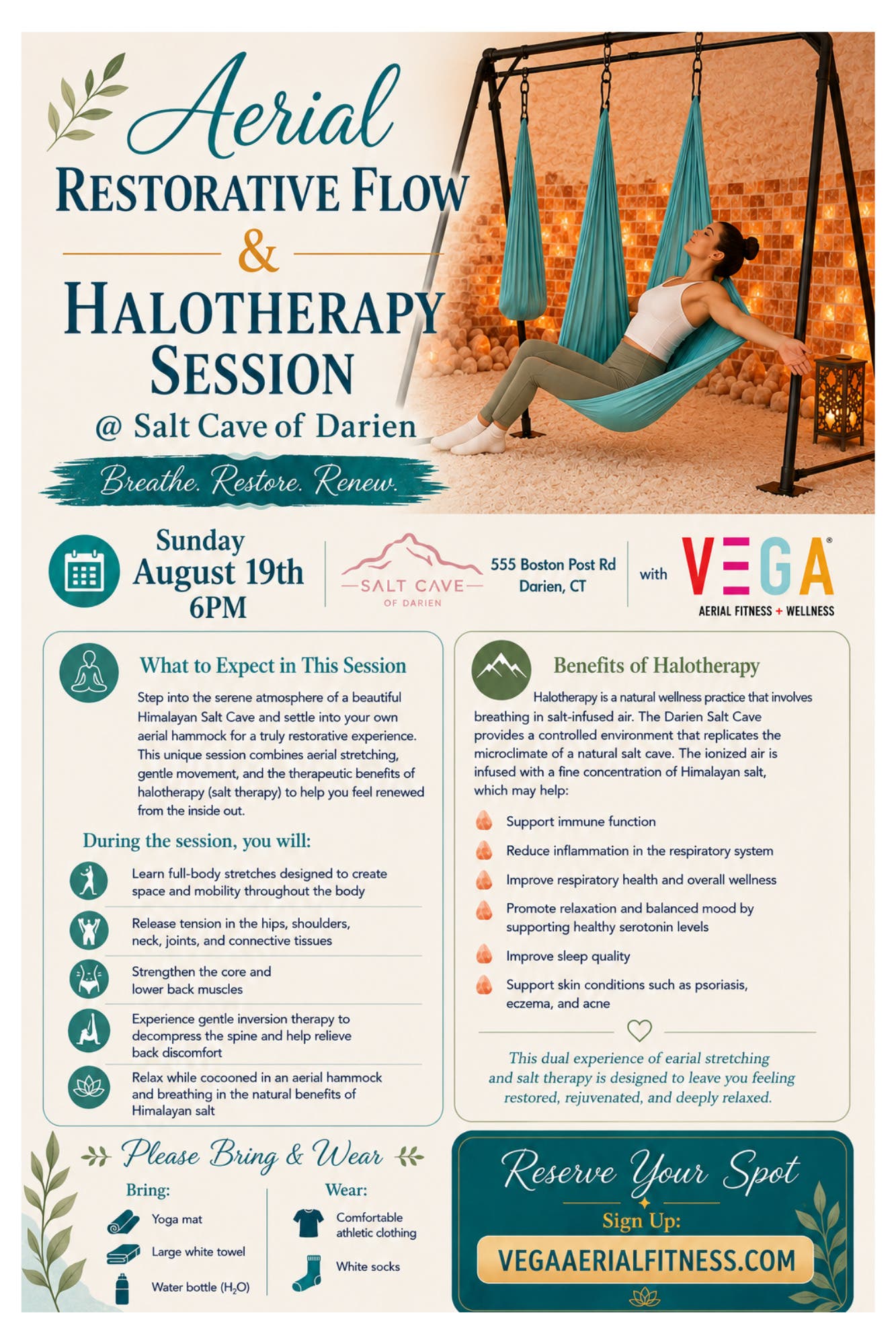 Aerial
RESTORATIVE FLOW
&
HALOTHERAPY SESSION
@ Salt Cave of Darien

Breathe. Restore. Renew.

Sunday
August 19th
6PM

SALT CAVE
OF DARIEN

555 Boston Post Rd
Darien, CT

with VEGA®
AERIAL FITNESS + WELLNESS

What to Expect in This Session

Step into the serene atmosphere of a beautiful Himalayan Salt Cave and settle into your own aerial hammock for a truly restorative experience. This unique session combines aerial stretching, gentle movement, and the therapeutic benefits of halotherapy (salt therapy) to help you feel renewed from the inside out.

During the session, you will:

Learn full-body stretches designed to create space and mobility throughout the body

Release tension in the hips, shoulders, neck, joints, and connective tissues

Strengthen the core and lower back muscles

Experience gentle inversion therapy to decompress the spine and help relieve back discomfort

Relax while cocooned in an aerial hammock and breathing in the natural benefits of Himalayan salt

Benefits of Halotherapy

Halotherapy is a natural wellness practice that involves breathing in salt-infused air. The Darien Salt Cave provides a controlled environment that replicates the microclimate of a natural salt cave. The ionized air is infused with a fine concentration of Himalayan salt, which may help:

Support immune function

Reduce inflammation in the respiratory system

Improve respiratory health and overall wellness

Promote relaxation and balanced mood by supporting healthy serotonin levels

Improve sleep quality

Support skin conditions such as psoriasis, eczema, and acne

This dual experience of earial stretching and salt therapy is designed to leave you feeling restored, rejuvenated, and deeply relaxed.

Please Bring & Wear

Bring:
Yoga mat
Large white towel
Water bottle ($H_2O$)

Wear:
Comfortable athletic clothing
White socks

Reserve Your Spot
Sign Up:
VEGAAERIALFITNESS.COM